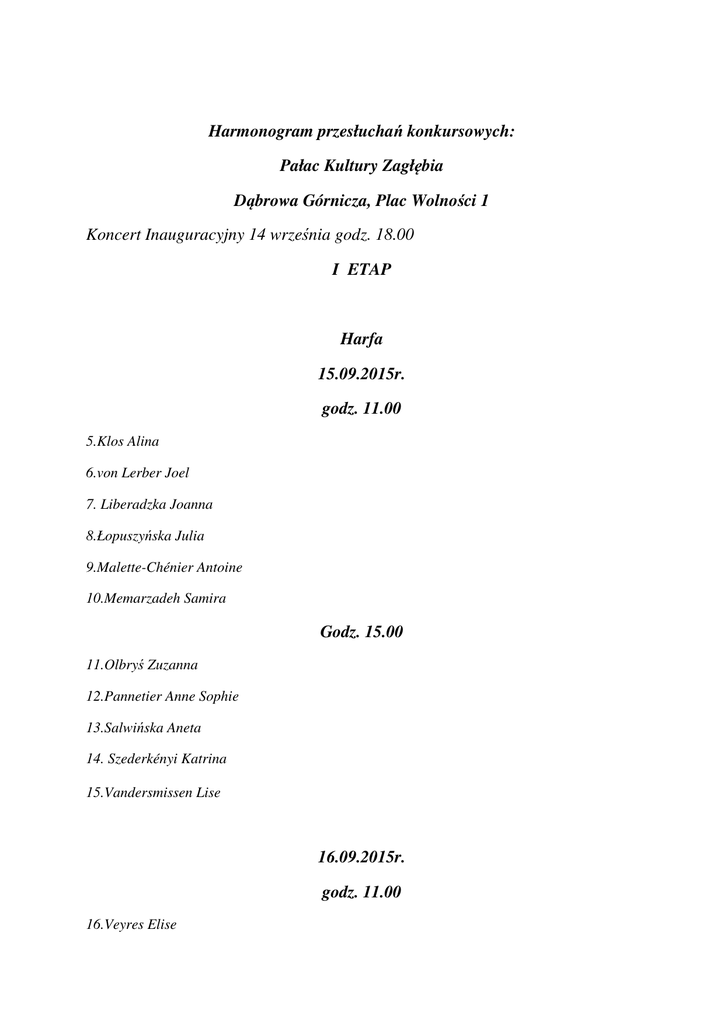 Harmonogram przesłuchań konkursowych:

Pałac Kultury Zagłębia

Dąbrowa Górnicza, Plac Wolności 1

Koncert Inauguracyjny 14 września godz. 18.00

I ETAP

Harfa

15.09.2015r.

godz. 11.00

5.Klos Alina

6.von Lerber Joel

7. Liberadzka Joanna

8.Łopuszyńska Julia

9.Malette-Chénier Antoine

10.Memarzadeh Samira

Godz. 15.00

11.Olbryś Zuzanna

12.Pannetier Anne Sophie

13.Salwińska Aneta

14. Szederkényi Katrina

15.Vandersmissen Lise

16.09.2015r.

godz. 11.00

16.Veyres Elise